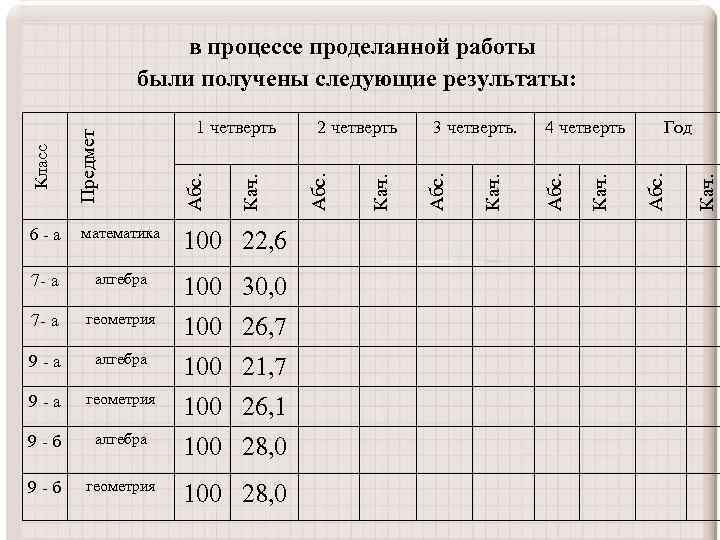 в процессе проделанной работы были получены следующие результаты:

| Класс | Предмет | 1 четверть |  | 2 четверть |  | 3 четверть. |  | 4 четверть |  | Год |  |
|---|---|---|---|---|---|---|---|---|---|---|---|
|  |  | Абс. | Кач. | Абс. | Кач. | Абс. | Кач. | Абс. | Кач. | Абс. | Кач. |
| 6 - а | математика | 100 | 22,6 |  |  |  |  |  |  |  |  |
| 7- а | алгебра | 100 | 30,0 |  |  |  |  |  |  |  |  |
| 7- а | геометрия | 100 | 26,7 |  |  |  |  |  |  |  |  |
| 9 - а | алгебра | 100 | 21,7 |  |  |  |  |  |  |  |  |
| 9 - а | геометрия | 100 | 26,1 |  |  |  |  |  |  |  |  |
| 9 - б | алгебра | 100 | 28,0 |  |  |  |  |  |  |  |  |
| 9 - б | геометрия | 100 | 28,0 |  |  |  |  |  |  |  |  |